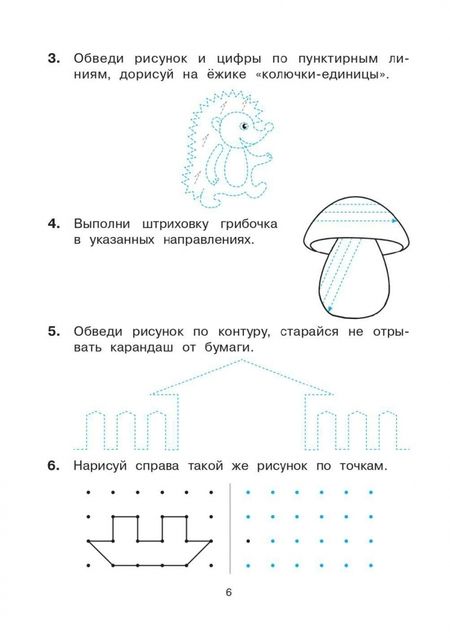 3. Обведи рисунок и цифры по пунктирным линиям, дорисуй на ёжике «колючки-единицы».

4. Выполни штриховку грибочка в указанных направлениях.

5. Обведи рисунок по контуру, старайся не отрывать карандаш от бумаги.

6. Нарисуй справа такой же рисунок по точкам.

6